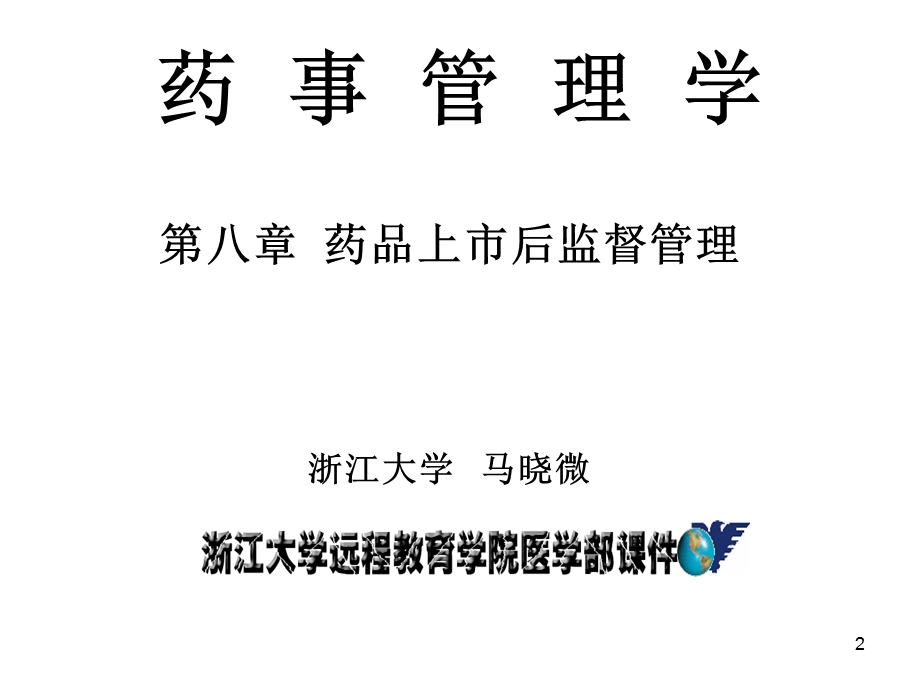 药 事 管 理 学

第八章 药品上市后监督管理

浙江大学 马晓微

浙江大学远程教育学院医学部课件

2